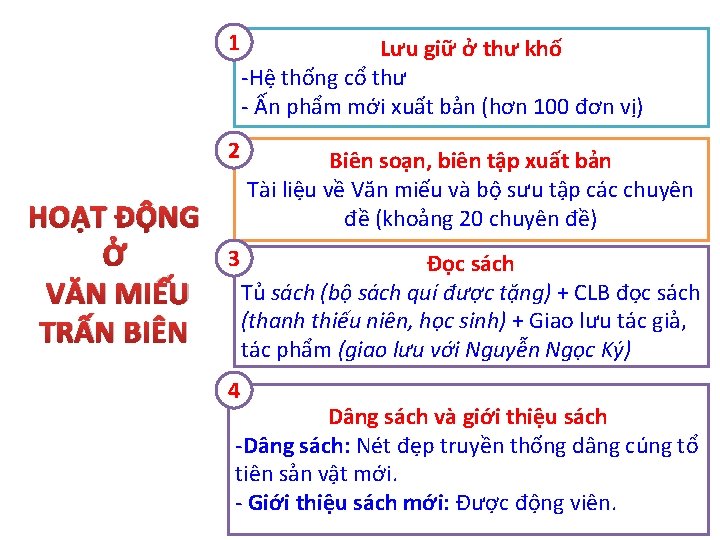 HOẠT ĐỘNG Ở VĂN MIẾU TRẤN BIÊN

1
Lưu giữ ở thư khố
-Hệ thống cổ thư
- Ấn phẩm mới xuất bản (hơn 100 đơn vị)

2
Biên soạn, biên tập xuất bản
Tài liệu về Văn miếu và bộ sưu tập các chuyên đề (khoảng 20 chuyên đề)

3
Đọc sách
Tủ sách (bộ sách quí được tặng) + CLB đọc sách (thanh thiếu niên, học sinh) + Giao lưu tác giả, tác phẩm (giao lưu với Nguyễn Ngọc Ký)

4
Dâng sách và giới thiệu sách
-Dâng sách: Nét đẹp truyền thống dâng cúng tổ tiên sản vật mới.
- Giới thiệu sách mới: Được động viên.